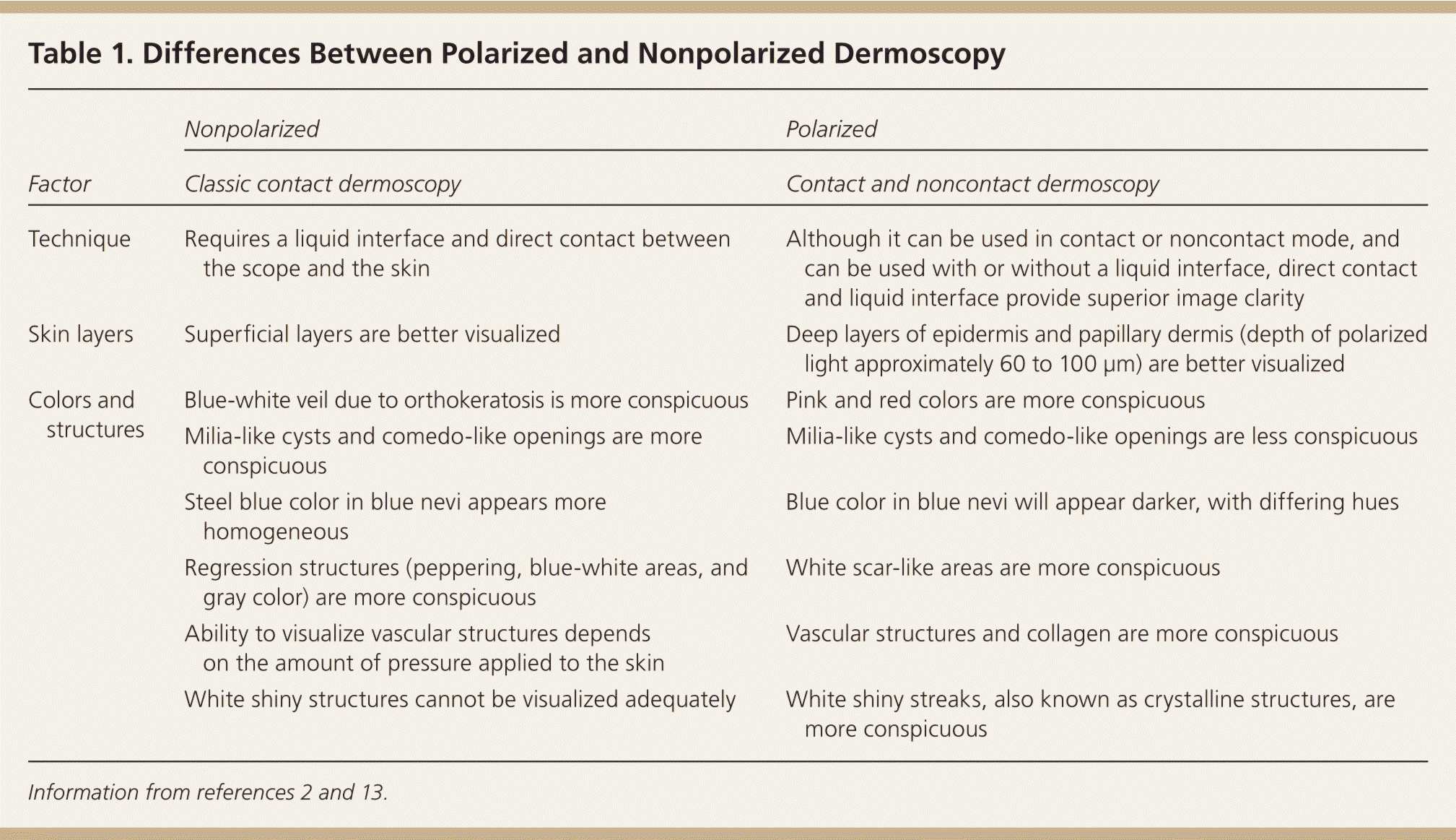 Table 1. Differences Between Polarized and Nonpolarized Dermoscopy

|  | Nonpolarized | Polarized |
|---|---|---|
| Factor | Classic contact dermoscopy | Contact and noncontact dermoscopy |
| Technique | Requires a liquid interface and direct contact between the scope and the skin | Although it can be used in contact or noncontact mode, and can be used with or without a liquid interface, direct contact and liquid interface provide superior image clarity |
| Skin layers | Superficial layers are better visualized | Deep layers of epidermis and papillary dermis (depth of polarized light approximately 60 to 100 μm) are better visualized |
| Colors and structures | Blue-white veil due to orthokeratosis is more conspicuous | Pink and red colors are more conspicuous |
|  | Milia-like cysts and comedo-like openings are more conspicuous | Milia-like cysts and comedo-like openings are less conspicuous |
|  | Steel blue color in blue nevi appears more homogeneous | Blue color in blue nevi will appear darker, with differing hues |
|  | Regression structures (peppering, blue-white areas, and gray color) are more conspicuous | White scar-like areas are more conspicuous |
|  | Ability to visualize vascular structures depends on the amount of pressure applied to the skin | Vascular structures and collagen are more conspicuous |
|  | White shiny structures cannot be visualized adequately | White shiny streaks, also known as crystalline structures, are more conspicuous |

Information from references 2 and 13.